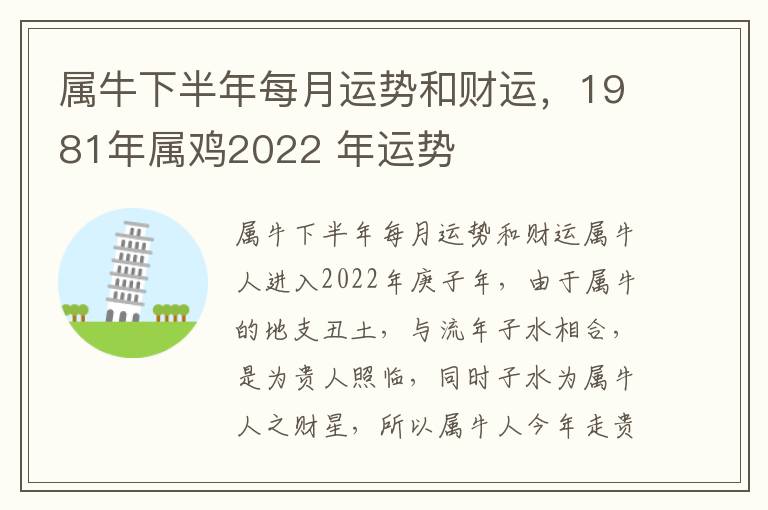 属牛下半年每月运势和财运，1981年属鸡2022 年运势

属牛下半年每月运势和财运属牛人进入2022年庚子年，由于属牛的地支丑土，与流年子水相合，是为贵人照临，同时子水为属牛人之财星，所以属牛人今年走贵